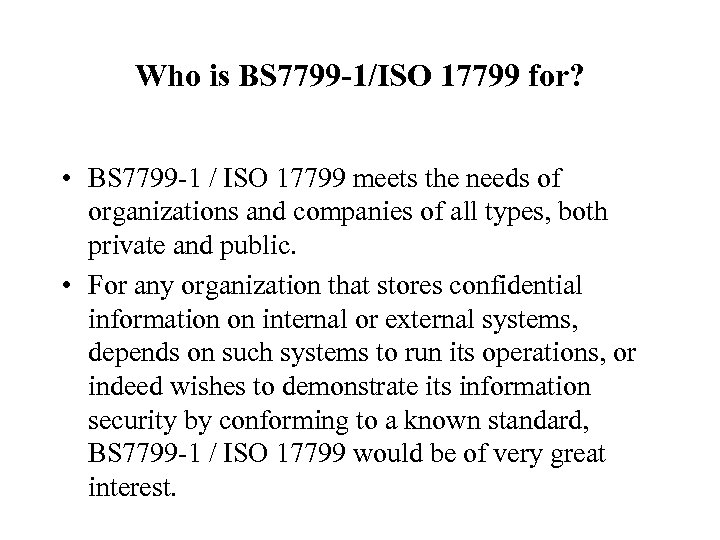 Who is BS7799-1/ISO 17799 for?

• BS7799-1 / ISO 17799 meets the needs of organizations and companies of all types, both private and public.

• For any organization that stores confidential information on internal or external systems, depends on such systems to run its operations, or indeed wishes to demonstrate its information security by conforming to a known standard, BS7799-1 / ISO 17799 would be of very great interest.